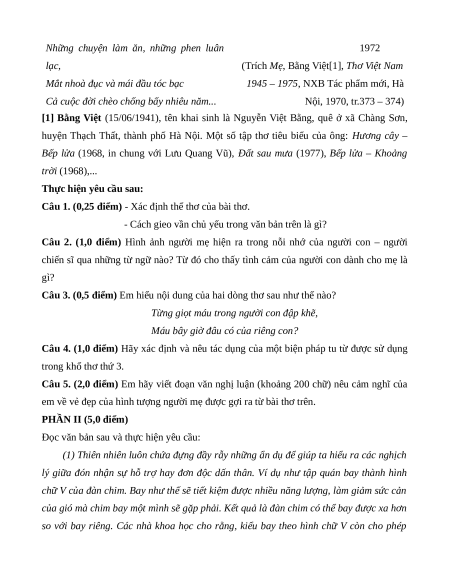 Những chuyện làm ăn, những phen luân lạc,
Mắt nhoà đục và mái đầu tóc bạc
Cả cuộc đời chèo chống bấy nhiêu năm...

1972
(Trích Mẹ, Bằng Việt[1], Thơ Việt Nam 1945 – 1975, NXB Tác phẩm mới, Hà Nội, 1970, tr.373 – 374)

[1] Bằng Việt (15/06/1941), tên khai sinh là Nguyễn Việt Bằng, quê ở xã Chàng Sơn, huyện Thạch Thất, thành phố Hà Nội. Một số tập thơ tiêu biểu của ông: Hương cây – Bếp lửa (1968, in chung với Lưu Quang Vũ), Đất sau mưa (1977), Bếp lửa – Khoảng trời (1968),...

Thực hiện yêu cầu sau:

Câu 1. (0,25 điểm) - Xác định thể thơ của bài thơ.
- Cách gieo vần chủ yếu trong văn bản trên là gì?

Câu 2. (1,0 điểm) Hình ảnh người mẹ hiện ra trong nỗi nhớ của người con – người chiến sĩ qua những từ ngữ nào? Từ đó cho thấy tình cảm của người con dành cho mẹ là gì?

Câu 3. (0,5 điểm) Em hiểu nội dung của hai dòng thơ sau như thế nào?
Từng giọt máu trong người con đập khẽ,
Máu bây giờ đâu có của riêng con?

Câu 4. (1,0 điểm) Hãy xác định và nêu tác dụng của một biện pháp tu từ được sử dụng trong khổ thơ thứ 3.

Câu 5. (2,0 điểm) Em hãy viết đoạn văn nghị luận (khoảng 200 chữ) nêu cảm nghĩ của em về vẻ đẹp của hình tượng người mẹ được gợi ra từ bài thơ trên.

PHẦN II (5,0 điểm)

Đọc văn bản sau và thực hiện yêu cầu:

(1) Thiên nhiên luôn chứa đựng đầy rẫy những ẩn dụ để giúp ta hiểu ra các nghịch lý giữa đón nhận sự hỗ trợ hay đơn độc dấn thân. Ví dụ như tập quán bay thành hình chữ V của đàn chim. Bay như thế sẽ tiết kiệm được nhiều năng lượng, làm giảm sức cản của gió mà chim bay một mình sẽ gặp phải. Kết quả là đàn chim có thể bay được xa hơn so với bay riêng. Các nhà khoa học cho rằng, kiểu bay theo hình chữ V còn cho phép